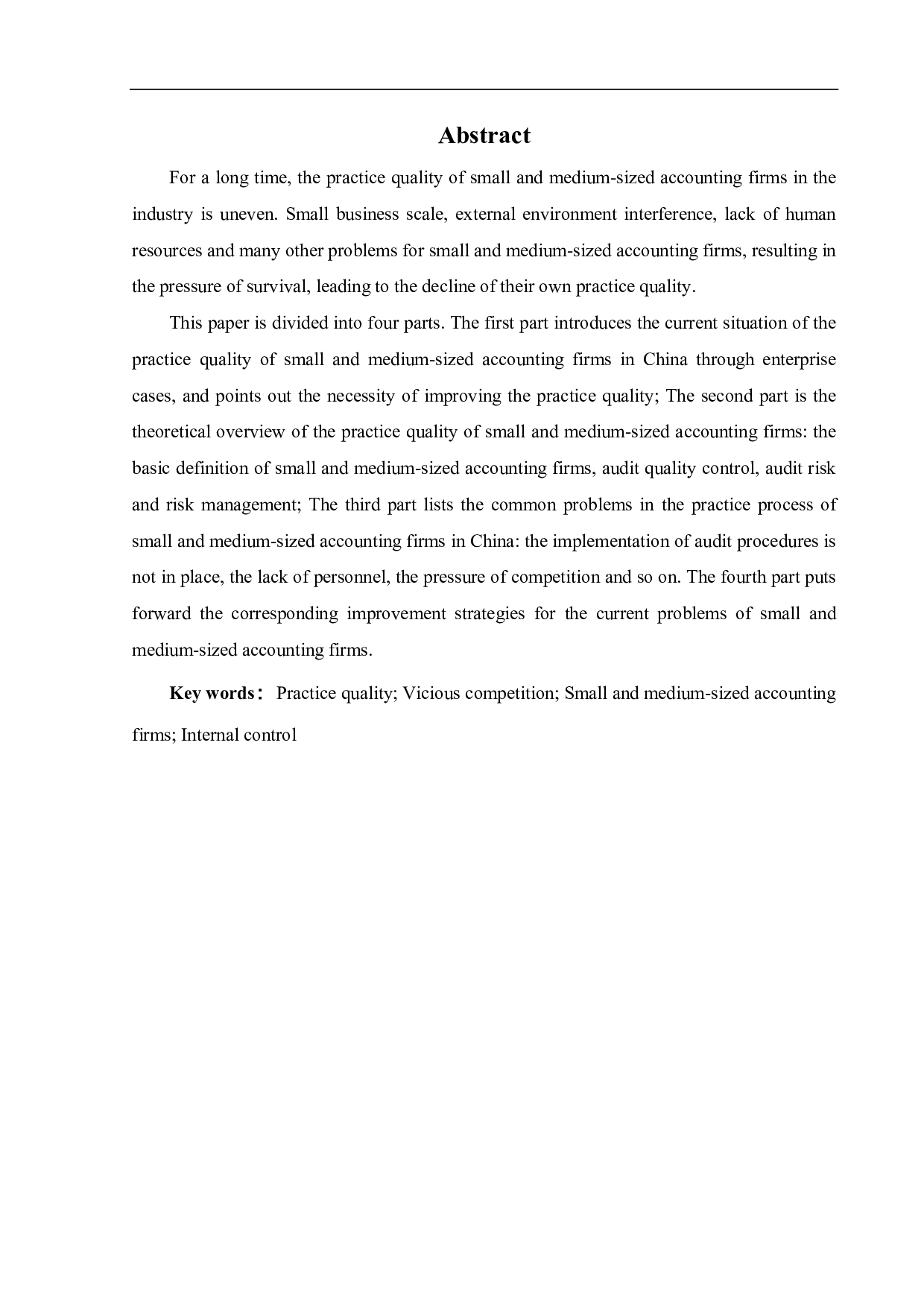 Abstract

For a long time, the practice quality of small and medium-sized accounting firms in the industry is uneven. Small business scale, external environment interference, lack of human resources and many other problems for small and medium-sized accounting firms, resulting in the pressure of survival, leading to the decline of their own practice quality.

This paper is divided into four parts. The first part introduces the current situation of the practice quality of small and medium-sized accounting firms in China through enterprise cases, and points out the necessity of improving the practice quality; The second part is the theoretical overview of the practice quality of small and medium-sized accounting firms: the basic definition of small and medium-sized accounting firms, audit quality control, audit risk and risk management; The third part lists the common problems in the practice process of small and medium-sized accounting firms in China: the implementation of audit procedures is not in place, the lack of personnel, the pressure of competition and so on. The fourth part puts forward the corresponding improvement strategies for the current problems of small and medium-sized accounting firms.

Key words： Practice quality; Vicious competition; Small and medium-sized accounting firms; Internal control